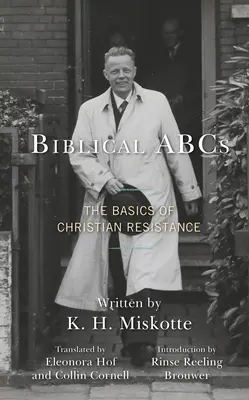 BIBLICAL ABCs

THE BASICS OF CHRISTIAN RESISTANCE

Written by
K. H. Miskotte

Translated by
Eleonora Hof
and Collin Cornell

Introduction by
Rinse Reeling
Brouwer